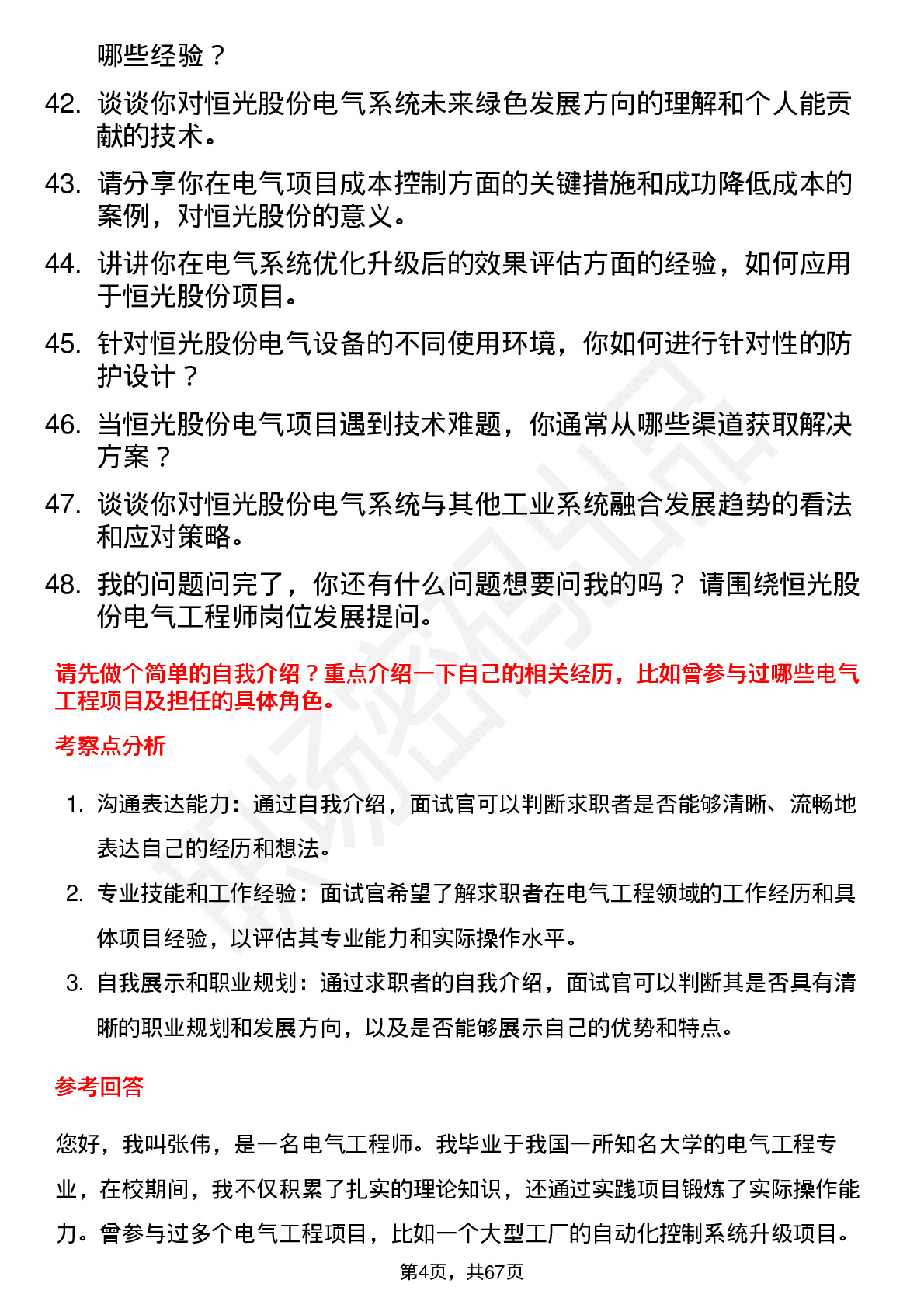 哪些经验？

42. 谈谈你对恒光股份电气系统未来绿色发展方向的理解和个人能贡献的技术。

43. 请分享你在电气项目成本控制方面的关键措施和成功降低成本的案例，对恒光股份的意义。

44. 讲讲你在电气系统优化升级后的效果评估方面的经验，如何应用于恒光股份项目。

45. 针对恒光股份电气设备的不同使用环境，你如何进行针对性的防护设计？

46. 当恒光股份电气项目遇到技术难题，你通常从哪些渠道获取解决方案？

47. 谈谈你对恒光股份电气系统与其他工业系统融合发展趋势的看法和应对策略。

48. 我的问题问完了，你还有什么问题想要问我的吗？ 请围绕恒光股份电气工程师岗位发展提问。

请先做个简单的自我介绍？重点介绍一下自己的相关经历，比如曾参与过哪些电气工程项目及担任的具体角色。

考察点分析

1. 沟通表达能力：通过自我介绍，面试官可以判断求职者是否能够清晰、流畅地表达自己的经历和想法。
2. 专业技能和工作经验：面试官希望了解求职者在电气工程领域的工作经历和具体项目经验，以评估其专业能力和实际操作水平。
3. 自我展示和职业规划：通过求职者的自我介绍，面试官可以判断其是否具有清晰的职业规划和发展方向，以及是否能够展示自己的优势和特点。

参考回答

您好，我叫张伟，是一名电气工程师。我毕业于我国一所知名大学的电气工程专业，在校期间，我不仅积累了扎实的理论知识，还通过实践项目锻炼了实际操作能力。曾参与过多个电气工程项目，比如一个大型工厂的自动化控制系统升级项目。

第4页，共67页